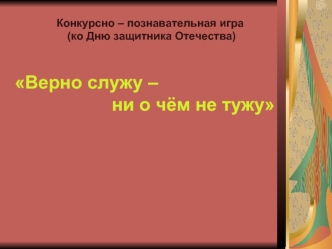 Конкурсно – познавательная игра
(ко Дню защитника Отечества)

«Верно служу –
ни о чём не тужу»